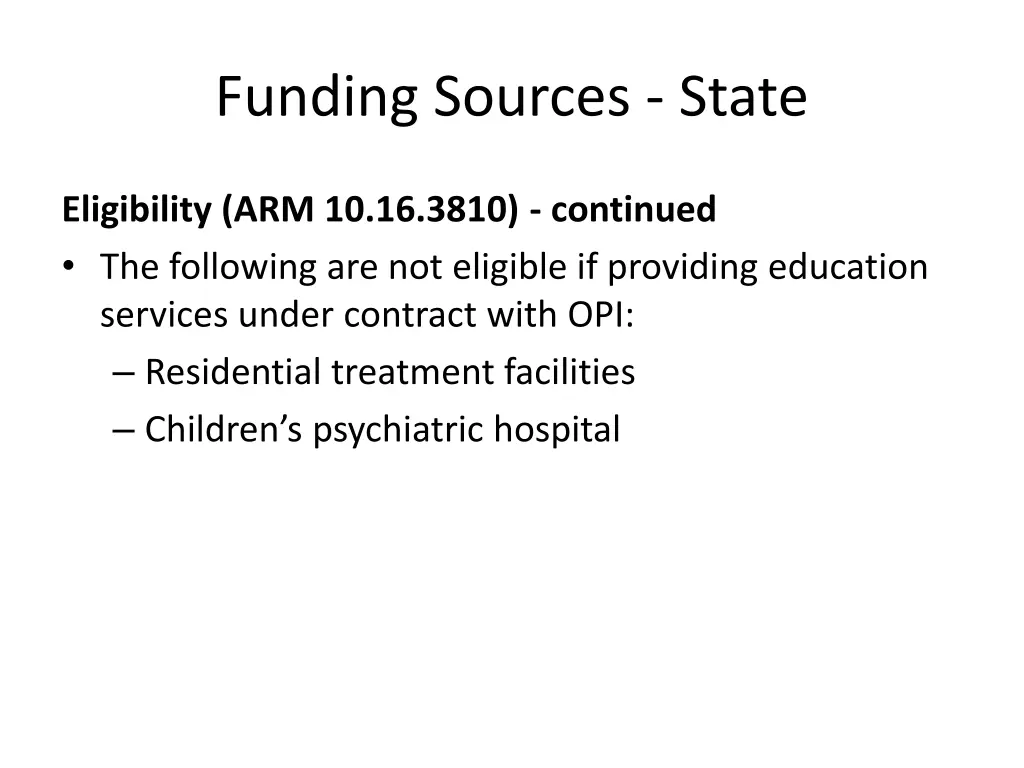 Funding Sources - State

Eligibility (ARM 10.16.3810) - continued

• The following are not eligible if providing education services under contract with OPI:
  – Residential treatment facilities
  – Children’s psychiatric hospital